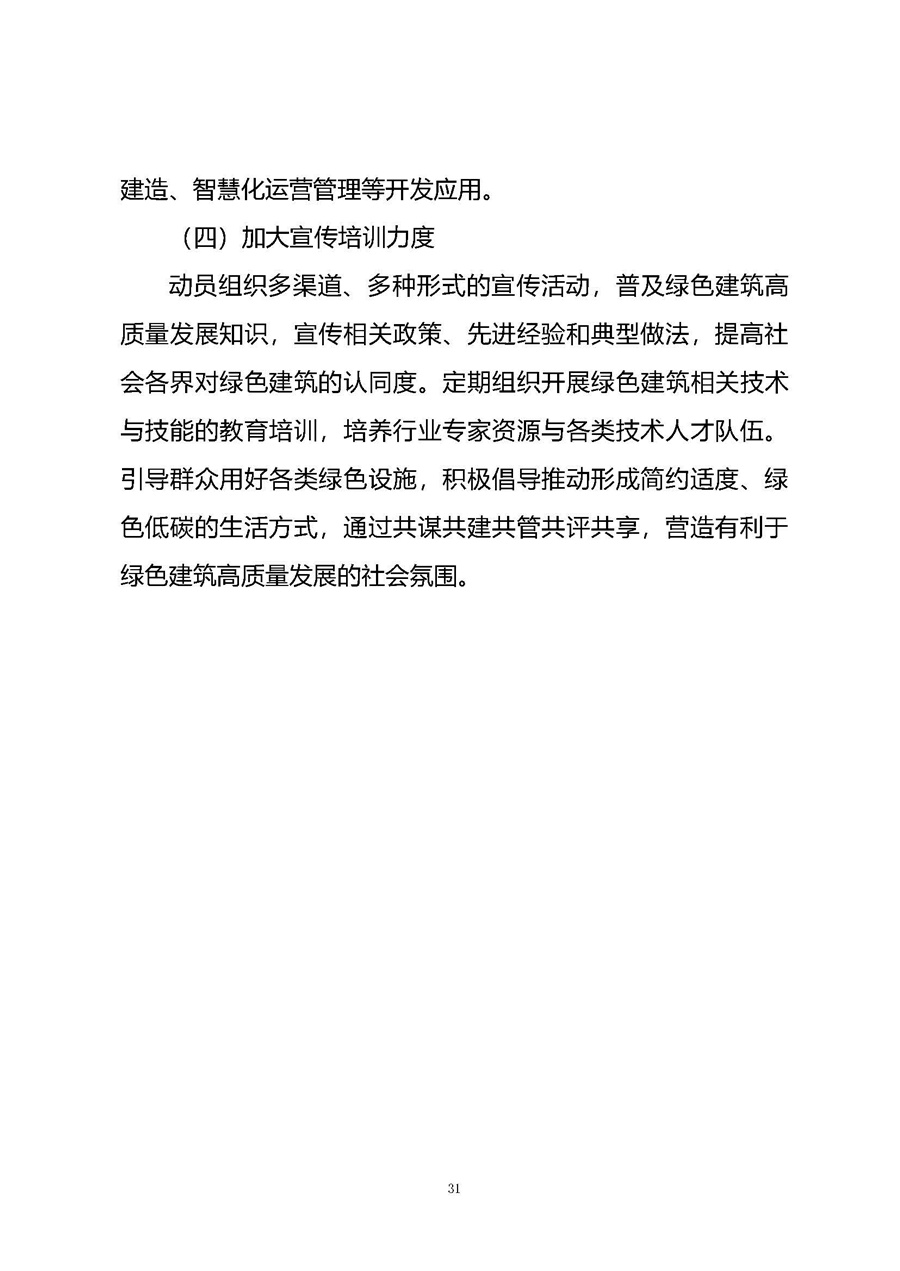 建造、智慧化运营管理等开发应用。

（四）加大宣传培训力度

动员组织多渠道、多种形式的宣传活动，普及绿色建筑高质量发展知识，宣传相关政策、先进经验和典型做法，提高社会各界对绿色建筑的认同度。定期组织开展绿色建筑相关技术与技能的教育培训，培养行业专家资源与各类技术人才队伍。引导群众用好各类绿色设施，积极倡导推动形成简约适度、绿色低碳的生活方式，通过共谋共建共管共评共享，营造有利于绿色建筑高质量发展的社会氛围。

31